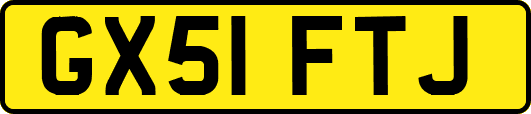 GX51 FTJ